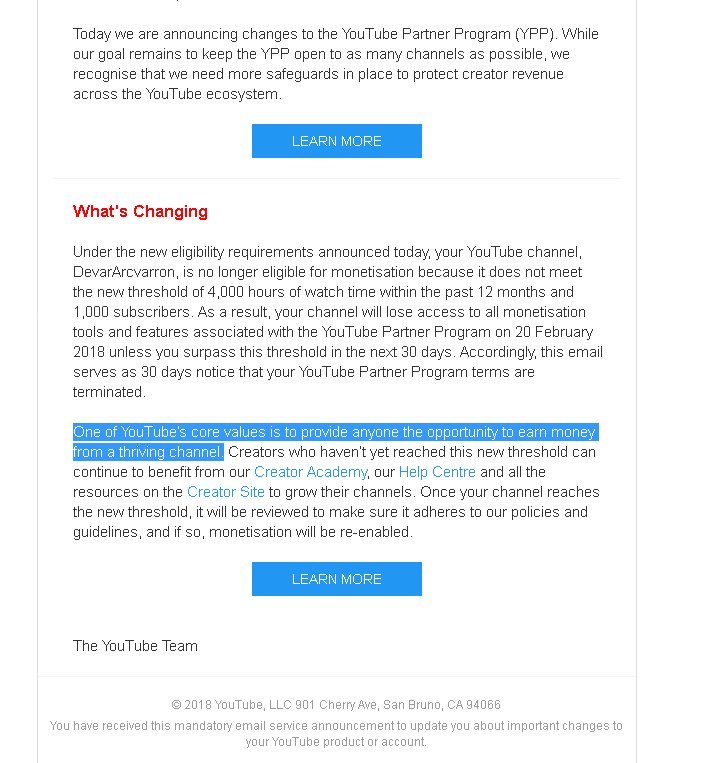 Today we are announcing changes to the YouTube Partner Program (YPP). While our goal remains to keep the YPP open to as many channels as possible, we recognise that we need more safeguards in place to protect creator revenue across the YouTube ecosystem.

LEARN MORE

What's Changing

Under the new eligibility requirements announced today, your YouTube channel, DevarArcvarron, is no longer eligible for monetisation because it does not meet the new threshold of 4,000 hours of watch time within the past 12 months and 1,000 subscribers. As a result, your channel will lose access to all monetisation tools and features associated with the YouTube Partner Program on 20 February 2018 unless you surpass this threshold in the next 30 days. Accordingly, this email serves as 30 days notice that your YouTube Partner Program terms are terminated.

One of YouTube's core values is to provide anyone the opportunity to earn money from a thriving channel. Creators who haven't yet reached this new threshold can continue to benefit from our Creator Academy, our Help Centre and all the resources on the Creator Site to grow their channels. Once your channel reaches the new threshold, it will be reviewed to make sure it adheres to our policies and guidelines, and if so, monetisation will be re-enabled.

LEARN MORE

The YouTube Team

© 2018 YouTube, LLC 901 Cherry Ave, San Bruno, CA 94066
You have received this mandatory email service announcement to update you about important changes to your YouTube product or account.